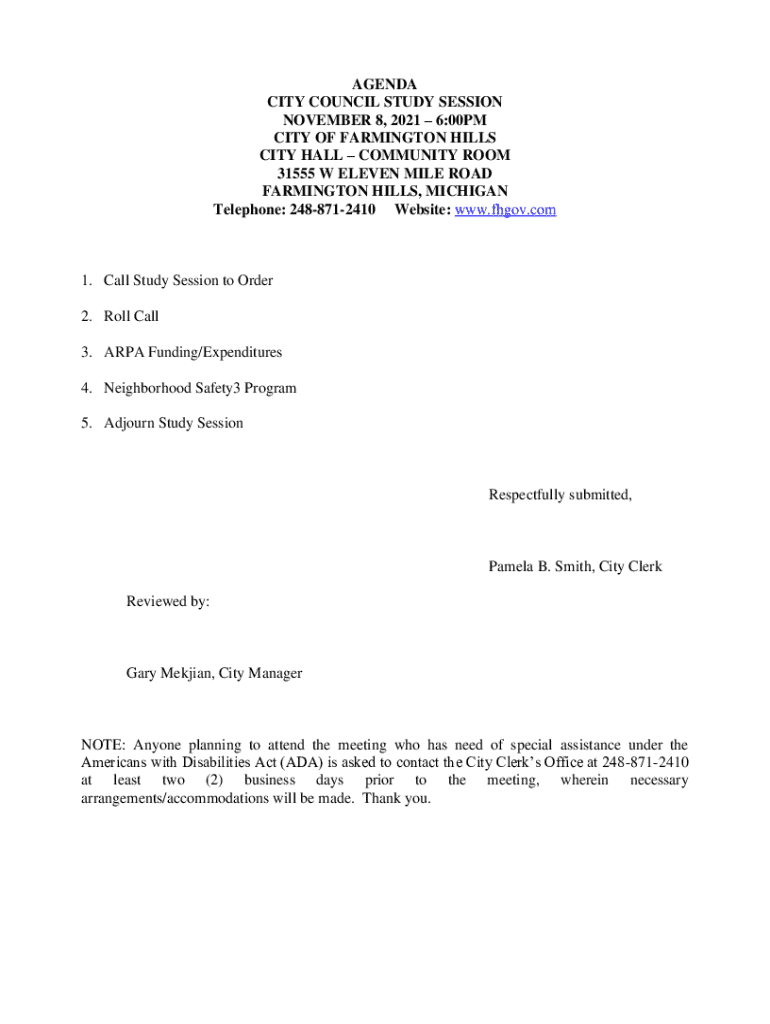 AGENDA
CITY COUNCIL STUDY SESSION
NOVEMBER 8, 2021 – 6:00PM
CITY OF FARMINGTON HILLS
CITY HALL – COMMUNITY ROOM
31555 W ELEVEN MILE ROAD
FARMINGTON HILLS, MICHIGAN
Telephone: 248-871-2410 Website: www.fhgov.com

1. Call Study Session to Order

2. Roll Call

3. ARPA Funding/Expenditures

4. Neighborhood Safety3 Program

5. Adjourn Study Session

Respectfully submitted,

Pamela B. Smith, City Clerk

Reviewed by:

Gary Mekjian, City Manager

NOTE: Anyone planning to attend the meeting who has need of special assistance under the Americans with Disabilities Act (ADA) is asked to contact the City Clerk's Office at 248-871-2410 at least two (2) business days prior to the meeting, wherein necessary arrangements/accommodations will be made. Thank you.